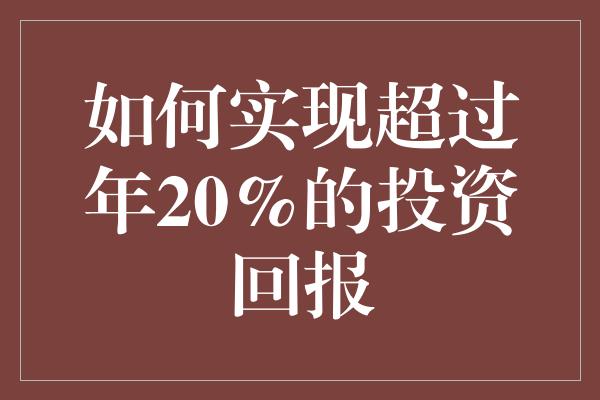 如何实现超过年20%的投资回报